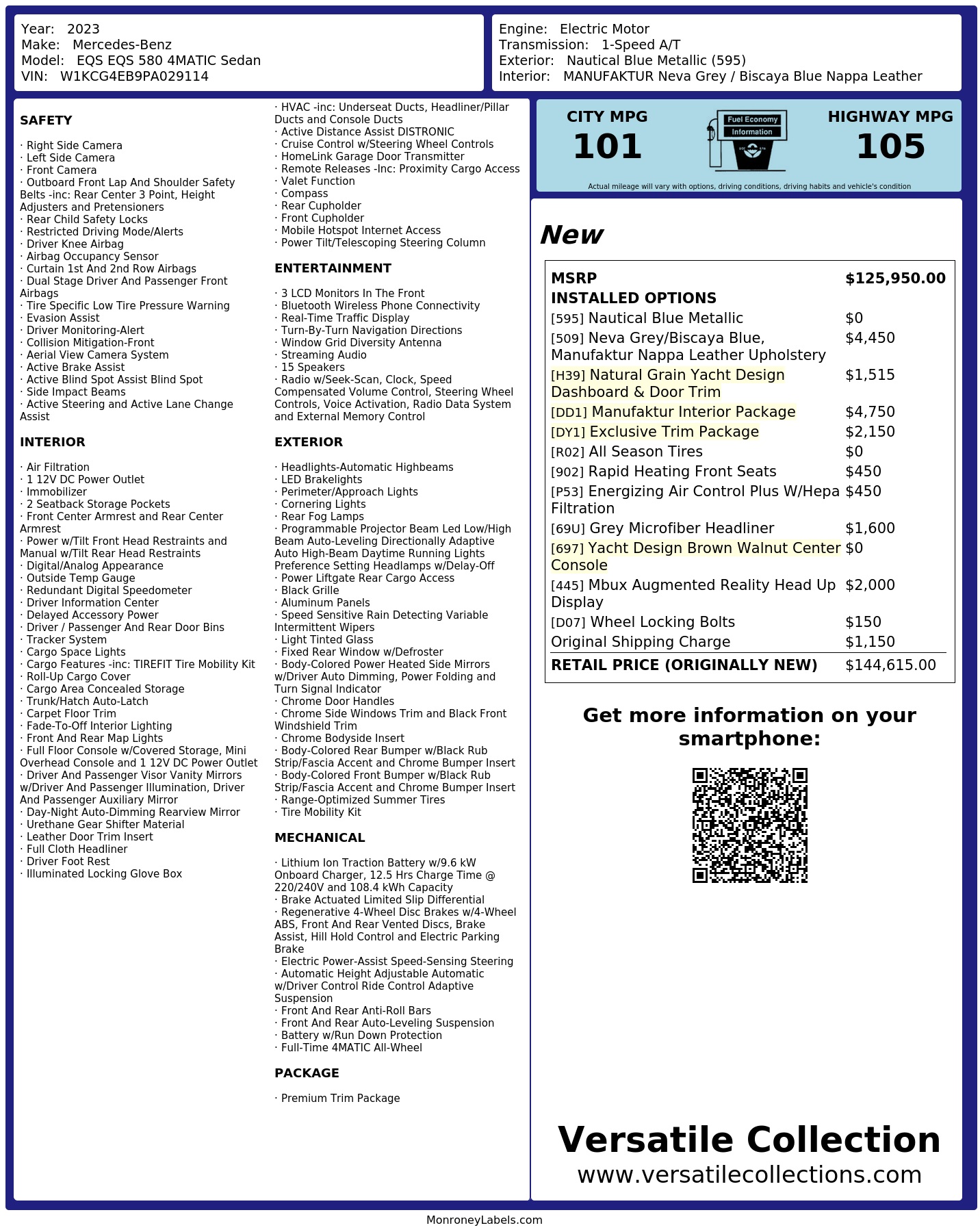 Year: 2023
Make: Mercedes-Benz
Model: EQS EQS 580 4MATIC Sedan
VIN: W1KCG4EB9PA029114

Engine: Electric Motor
Transmission: 1-Speed A/T
Exterior: Nautical Blue Metallic (595)
Interior: MANUFAKTUR Neva Grey / Biscaya Blue Nappa Leather

SAFETY

· Right Side Camera
· Left Side Camera
· Front Camera
· Outboard Front Lap And Shoulder Safety Belts -inc: Rear Center 3 Point, Height Adjusters and Pretensioners
· Rear Child Safety Locks
· Restricted Driving Mode/Alerts
· Driver Knee Airbag
· Airbag Occupancy Sensor
· Curtain 1st And 2nd Row Airbags
· Dual Stage Driver And Passenger Front Airbags
· Tire Specific Low Tire Pressure Warning
· Evasion Assist
· Driver Monitoring-Alert
· Collision Mitigation-Front
· Aerial View Camera System
· Active Brake Assist
· Active Blind Spot Assist Blind Spot
· Side Impact Beams
· Active Steering and Active Lane Change Assist

INTERIOR

· Air Filtration
· 1 12V DC Power Outlet
· Immobilizer
· 2 Seatback Storage Pockets
· Front Center Armrest and Rear Center Armrest
· Power w/Tilt Front Head Restraints and Manual w/Tilt Rear Head Restraints
· Digital/Analog Appearance
· Outside Temp Gauge
· Redundant Digital Speedometer
· Driver Information Center
· Delayed Accessory Power
· Driver / Passenger And Rear Door Bins
· Tracker System
· Cargo Space Lights
· Cargo Features -inc: TIREFIT Tire Mobility Kit
· Roll-Up Cargo Cover
· Cargo Area Concealed Storage
· Trunk/Hatch Auto-Latch
· Carpet Floor Trim
· Fade-To-Off Interior Lighting
· Front And Rear Map Lights
· Full Floor Console w/Covered Storage, Mini Overhead Console and 1 12V DC Power Outlet
· Driver And Passenger Visor Vanity Mirrors w/Driver And Passenger Illumination, Driver And Passenger Auxiliary Mirror
· Day-Night Auto-Dimming Rearview Mirror
· Urethane Gear Shifter Material
· Leather Door Trim Insert
· Full Cloth Headliner
· Driver Foot Rest
· Illuminated Locking Glove Box

· HVAC -inc: Underseat Ducts, Headliner/Pillar Ducts and Console Ducts
· Active Distance Assist DISTRONIC
· Cruise Control w/Steering Wheel Controls
· HomeLink Garage Door Transmitter
· Remote Releases -Inc: Proximity Cargo Access
· Valet Function
· Compass
· Rear Cupholder
· Front Cupholder
· Mobile Hotspot Internet Access
· Power Tilt/Telescoping Steering Column

ENTERTAINMENT

· 3 LCD Monitors In The Front
· Bluetooth Wireless Phone Connectivity
· Real-Time Traffic Display
· Turn-By-Turn Navigation Directions
· Window Grid Diversity Antenna
· Streaming Audio
· 15 Speakers
· Radio w/Seek-Scan, Clock, Speed Compensated Volume Control, Steering Wheel Controls, Voice Activation, Radio Data System and External Memory Control

EXTERIOR

· Headlights-Automatic Highbeams
· LED Brakelights
· Perimeter/Approach Lights
· Cornering Lights
· Rear Fog Lamps
· Programmable Projector Beam Led Low/High Beam Auto-Leveling Directionally Adaptive Auto High-Beam Daytime Running Lights Preference Setting Headlamps w/Delay-Off
· Power Liftgate Rear Cargo Access
· Black Grille
· Aluminum Panels
· Speed Sensitive Rain Detecting Variable Intermittent Wipers
· Light Tinted Glass
· Fixed Rear Window w/Defroster
· Body-Colored Power Heated Side Mirrors w/Driver Auto Dimming, Power Folding and Turn Signal Indicator
· Chrome Door Handles
· Chrome Side Windows Trim and Black Front Windshield Trim
· Chrome Bodyside Insert
· Body-Colored Rear Bumper w/Black Rub Strip/Fascia Accent and Chrome Bumper Insert
· Body-Colored Front Bumper w/Black Rub Strip/Fascia Accent and Chrome Bumper Insert
· Range-Optimized Summer Tires
· Tire Mobility Kit

MECHANICAL

· Lithium Ion Traction Battery w/9.6 kW Onboard Charger, 12.5 Hrs Charge Time @ 220/240V and 108.4 kWh Capacity
· Brake Actuated Limited Slip Differential
· Regenerative 4-Wheel Disc Brakes w/4-Wheel ABS, Front And Rear Vented Discs, Brake Assist, Hill Hold Control and Electric Parking Brake
· Electric Power-Assist Speed-Sensing Steering
· Automatic Height Adjustable Automatic w/Driver Control Ride Control Adaptive Suspension
· Front And Rear Anti-Roll Bars
· Front And Rear Auto-Leveling Suspension
· Battery w/Run Down Protection
· Full-Time 4MATIC All-Wheel

PACKAGE

· Premium Trim Package

CITY MPG
101
Fuel Economy
Information
HIGHWAY MPG
105
Actual mileage will vary with options, driving conditions, driving habits and vehicle's condition

New

| MSRP | $125,950.00 |
|---|---|
| INSTALLED OPTIONS | |
| [595] Nautical Blue Metallic | $0 |
| [509] Neva Grey/Biscaya Blue, Manufaktur Nappa Leather Upholstery | $4,450 |
| [H39] Natural Grain Yacht Design Dashboard & Door Trim | $1,515 |
| [DD1] Manufaktur Interior Package | $4,750 |
| [DY1] Exclusive Trim Package | $2,150 |
| [R02] All Season Tires | $0 |
| [902] Rapid Heating Front Seats | $450 |
| [P53] Energizing Air Control Plus W/Hepa Filtration | $450 |
| [69U] Grey Microfiber Headliner | $1,600 |
| [697] Yacht Design Brown Walnut Center Console | $0 |
| [445] Mbux Augmented Reality Head Up Display | $2,000 |
| [D07] Wheel Locking Bolts | $150 |
| Original Shipping Charge | $1,150 |
| RETAIL PRICE (ORIGINALLY NEW) | $144,615.00 |

Get more information on your smartphone:

Versatile Collection
www.versatilecollections.com

MonroneyLabels.com